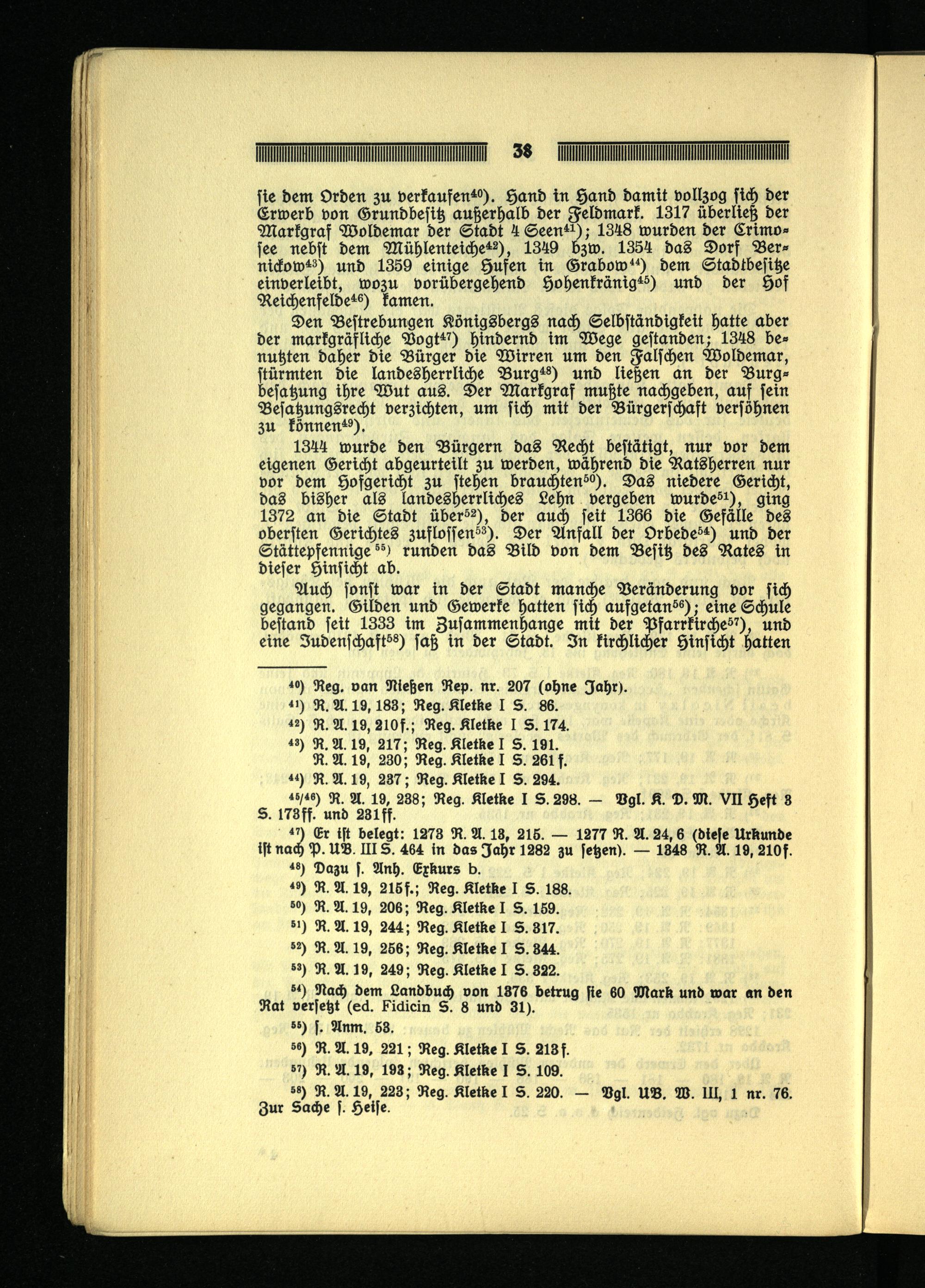 38

sie dem Orden zu verkaufen$^{40}$). Hand in Hand damit vollzog sich der Erwerb von Grundbesitz außerhalb der Feldmark. 1317 überließ der Markgraf Woldemar der Stadt 4 Seen$^{41}$); 1348 wurden der Crimosee nebst dem Mühlenteiche$^{42}$), 1349 bzw. 1354 das Dorf Bernickow$^{43}$) und 1359 einige Hufen in Grabow$^{44}$) dem Stadtbesitze einverleibt, wozu vorübergehend Hohenkränig$^{45}$) und der Hof Reichenfelde$^{46}$) kamen.

Den Bestrebungen Königsbergs nach Selbständigkeit hatte aber der markgräfliche Vogt$^{47}$) hindernd im Wege gestanden; 1348 benutzten daher die Bürger die Wirren um den Falschen Woldemar, stürmten die landesherrliche Burg$^{48}$) und ließen an der Burgbesatzung ihre Wut aus. Der Markgraf mußte nachgeben, auf sein Besatzungsrecht verzichten, um sich mit der Bürgerschaft versöhnen zu können$^{49}$).

1344 wurde den Bürgern das Recht bestätigt, nur vor dem eigenen Gericht abgeurteilt zu werden, während die Ratsherren nur vor dem Hofgericht zu stehen brauchten$^{50}$). Das niedere Gericht, das bisher als landesherrliches Lehn vergeben wurde$^{51}$), ging 1372 an die Stadt über$^{52}$), der auch seit 1366 die Gefälle des obersten Gerichtes zuflossen$^{53}$). Der Anfall der Orbede$^{54}$) und der Stättepfennige$^{55}$) runden das Bild von dem Besitz des Rates in dieser Hinsicht ab.

Auch sonst war in der Stadt manche Veränderung vor sich gegangen. Gilden und Gewerke hatten sich aufgetan$^{56}$); eine Schule bestand seit 1333 im Zusammenhange mit der Pfarrkirche$^{57}$), und eine Judenschaft$^{58}$) saß in der Stadt. In kirchlicher Hinsicht hatten

$^{40}$) Reg. van Nießen Rep. nr. 207 (ohne Jahr).
$^{41}$) R. A. 19, 183; Reg. Kletke I S. 86.
$^{42}$) R. A. 19, 210 f.; Reg. Kletke I S. 174.
$^{43}$) R. A. 19, 217; Reg. Kletke I S. 191. R. A. 19, 230; Reg. Kletke I S. 261 f.
$^{44}$) R. A. 19, 237; Reg. Kletke I S. 294.
$^{45/46}$) R. A. 19, 238; Reg. Kletke I S. 298. — Vgl. K. D. M. VII Heft 3 S. 173 ff. und 231 ff.
$^{47}$) Er ist belegt: 1273 R. A. 18, 215. — 1277 R. A. 24, 6 (diese Urkunde ist nach P. UB. III S. 464 in das Jahr 1282 zu setzen). — 1348 R. A. 19, 210 f.
$^{48}$) Dazu s. Anh. Exkurs b.
$^{49}$) R. A. 19, 215 f.; Reg. Kletke I S. 188.
$^{50}$) R. A. 19, 206; Reg. Kletke I S. 159.
$^{51}$) R. A. 19, 244; Reg. Kletke I S. 317.
$^{52}$) R. A. 19, 256; Reg. Kletke I S. 344.
$^{53}$) R. A. 19, 249; Reg. Kletke I S. 322.
$^{54}$) Nach dem Landbuch von 1376 betrug sie 60 Mark und war an den Rat versetzt (ed. Fidicin S. 8 und 31).
$^{55}$) s. Anm. 53.
$^{56}$) R. A. 19, 221; Reg. Kletke I S. 213 f.
$^{57}$) R. A. 19, 193; Reg. Kletke I S. 109.
$^{58}$) R. A. 19, 223; Reg. Kletke I S. 220. — Vgl. UB. W. III, 1 nr. 76. Zur Sache s. Heise.